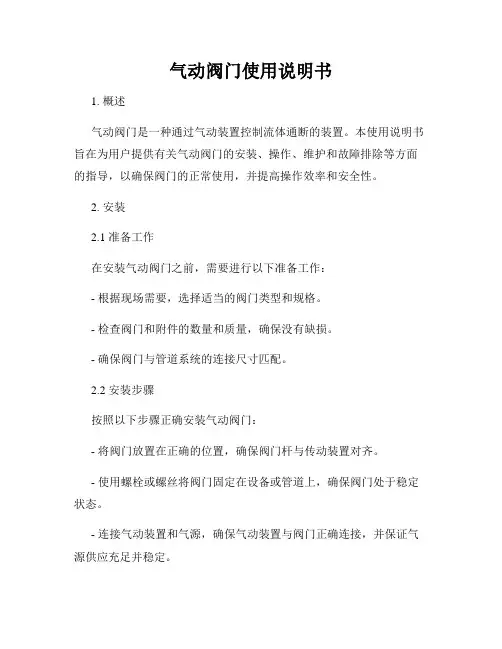 气动阀门使用说明书

1. 概述

气动阀门是一种通过气动装置控制流体通断的装置。本使用说明书旨在为用户提供有关气动阀门的安装、操作、维护和故障排除等方面的指导，以确保阀门的正常使用，并提高操作效率和安全性。

2. 安装

2.1 准备工作

在安装气动阀门之前，需要进行以下准备工作：

- 根据现场需要，选择适当的阀门类型和规格。

- 检查阀门和附件的数量和质量，确保没有缺损。

- 确保阀门与管道系统的连接尺寸匹配。

2.2 安装步骤

按照以下步骤正确安装气动阀门：

- 将阀门放置在正确的位置，确保阀门杆与传动装置对齐。

- 使用螺栓或螺丝将阀门固定在设备或管道上，确保阀门处于稳定状态。

- 连接气动装置和气源，确保气动装置与阀门正确连接，并保证气源供应充足并稳定。